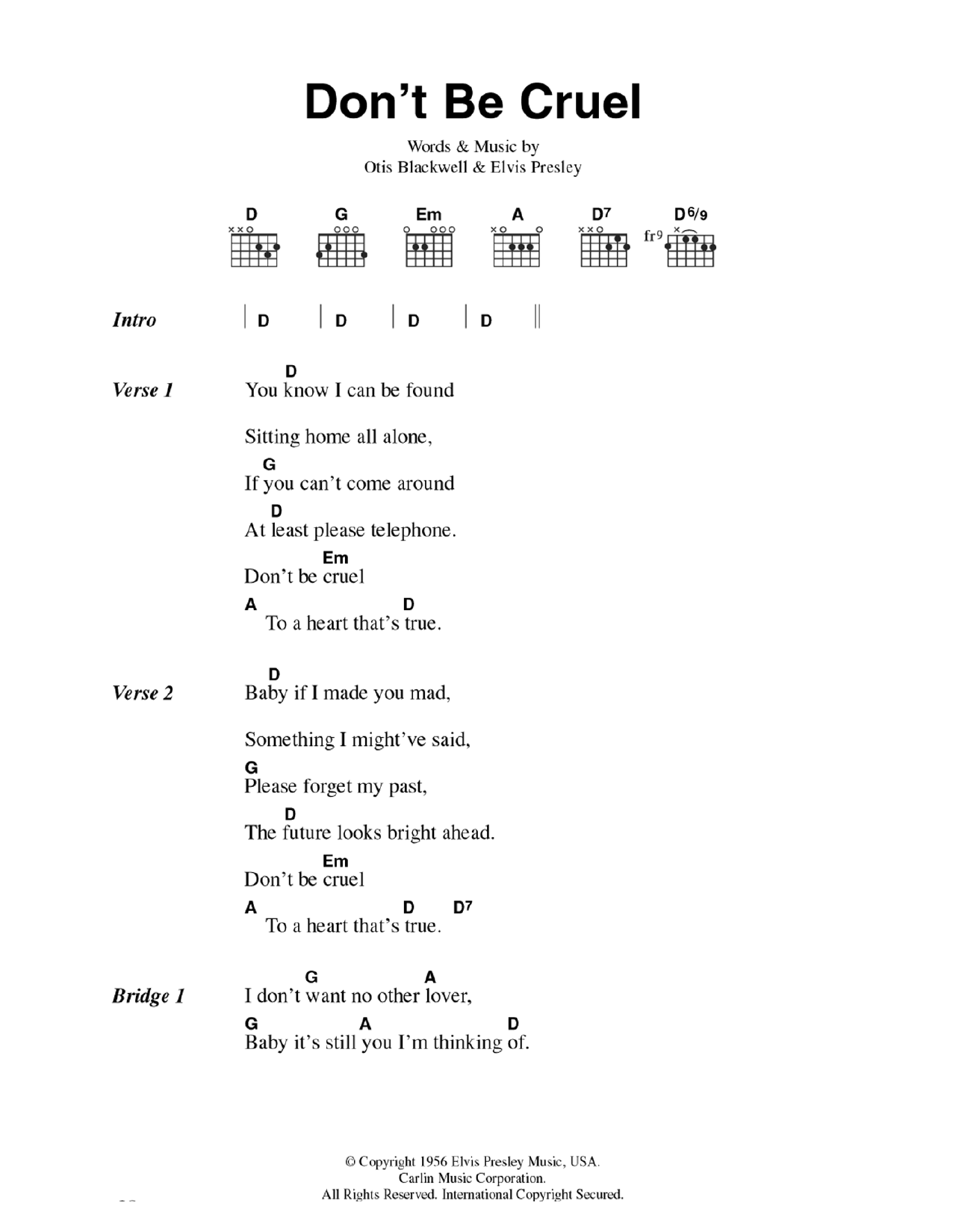 Don't Be Cruel

Words & Music by
Otis Blackwell & Elvis Presley

D G Em A D7 D6/9
fr9

Intro | D | D | D | D ||

Verse 1
D
You know I can be found

Sitting home all alone,
G
If you can't come around
D
At least please telephone.
Em
Don't be cruel
A D
To a heart that's true.

Verse 2
D
Baby if I made you mad,

Something I might've said,
G
Please forget my past,
D
The future looks bright ahead.
Em
Don't be cruel
A D D7
To a heart that's true.

Bridge 1
G A
I don't want no other lover,
G A D
Baby it's still you I'm thinking of.

© Copyright 1956 Elvis Presley Music, USA.
Carlin Music Corporation.
All Rights Reserved. International Copyright Secured.